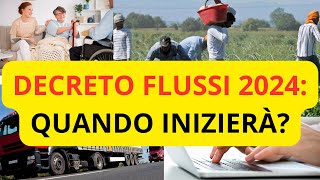 DECRETO FLUSSI 2024:
QUANDO INIZIERÀ?